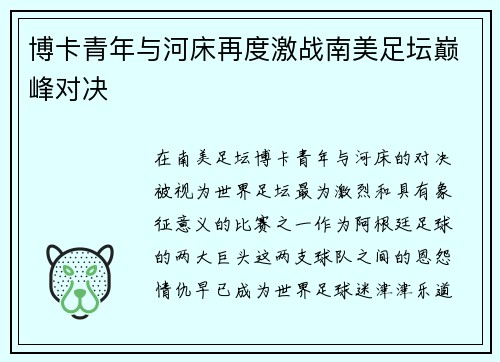 博卡青年与河床再度激战南美足坛巅峰对决

在南美足坛博卡青年与河床的对决被视为世界足坛最为激烈和具有象征意义的比赛之一作为阿根廷足球的两大巨头这两支球队之间的恩怨情仇早已成为世界足球迷津津乐道